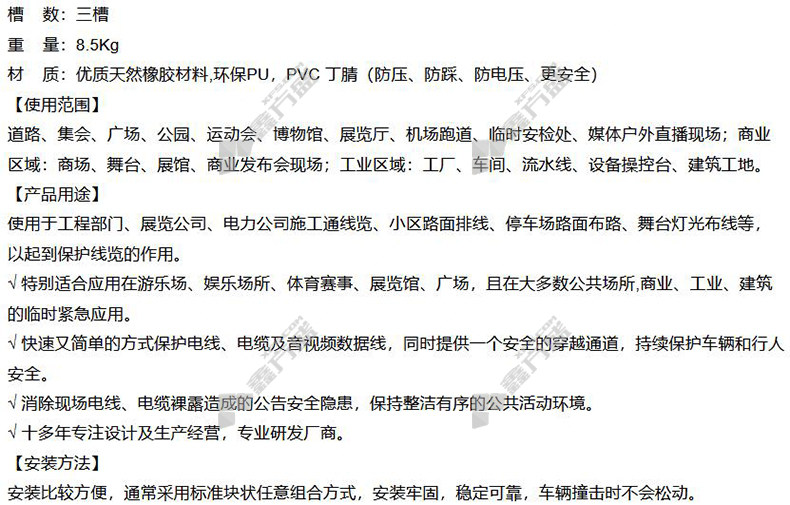 槽　数：三槽
重　量：8.5Kg
材　质：优质天然橡胶材料,环保PU，PVC 丁腈（防压、防踩、防电压、更安全）
【使用范围】
道路、集会、广场、公园、运动会、博物馆、展览厅、机场跑道、临时安检处、媒体户外直播现场；商业区域：商场、舞台、展馆、商业发布会现场；工业区域：工厂、车间、流水线、设备操控台、建筑工地。
【产品用途】
使用于工程部门、展览公司、电力公司施工通线览、小区路面排线、停车场路面布路、舞台灯光布线等，以起到保护线览的作用。
√ 特别适合应用在游乐场、娱乐场所、体育赛事、展览馆、广场，且在大多数公共场所,商业、工业、建筑的临时紧急应用。
√ 快速又简单的方式保护电线、电缆及音视频数据线，同时提供一个安全的穿越通道，持续保护车辆和行人安全。
√ 消除现场电线、电缆裸露造成的公告安全隐患，保持整洁有序的公共活动环境。
√ 十多年专注设计及生产经营，专业研发厂商。
【安装方法】
安装比较方便，通常采用标准块状任意组合方式，安装牢固，稳定可靠，车辆撞击时不会松动。